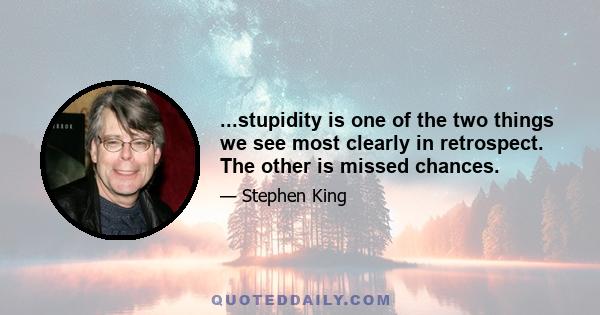 ...stupidity is one of the two things we see most clearly in retrospect. The other is missed chances.

— Stephen King

QUOTEDDAILY.COM